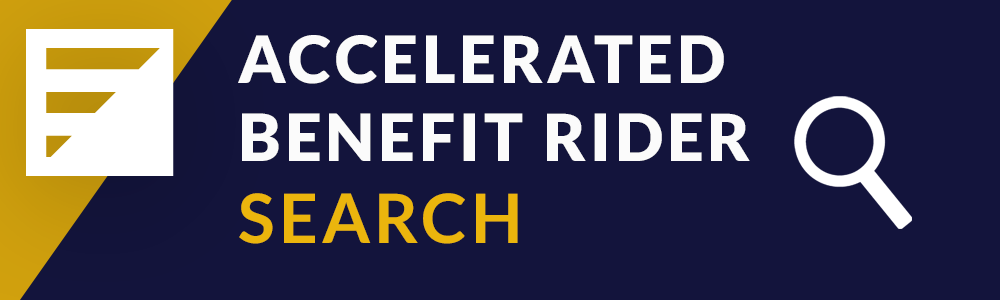 ACCELERATED BENEFIT RIDER
SEARCH